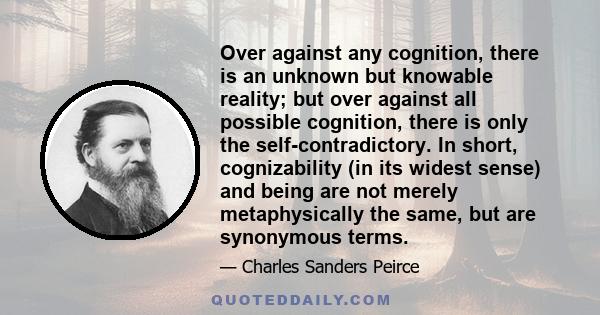 Over against any cognition, there is an unknown but knowable reality; but over against all possible cognition, there is only the self-contradictory. In short, cognizability (in its widest sense) and being are not merely metaphysically the same, but are synonymous terms.

— Charles Sanders Peirce

QUOTEDDAILY.COM